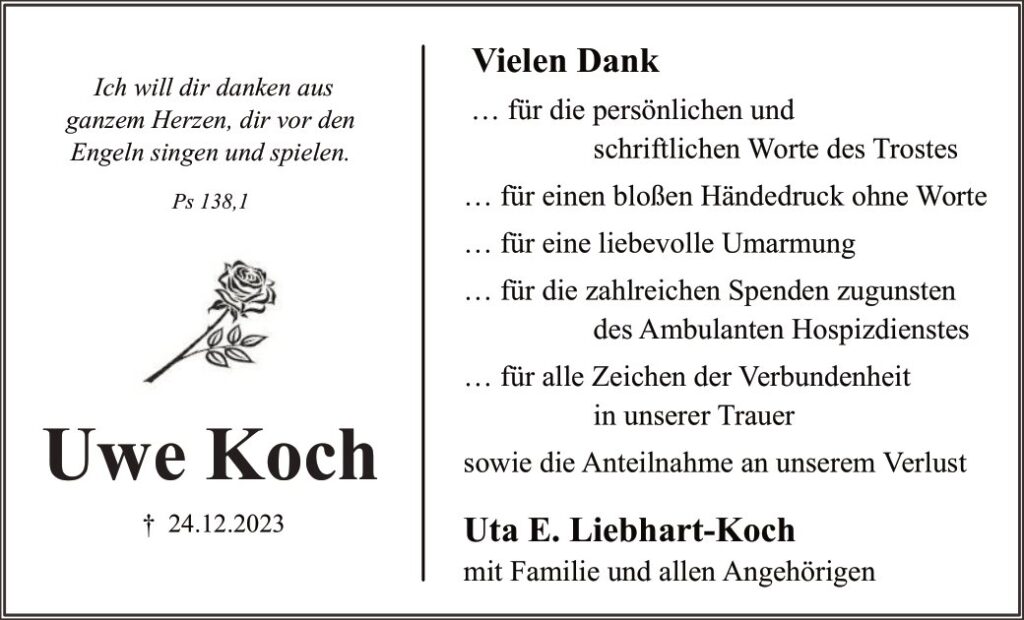 Ich will dir danken aus ganzem Herzen, dir vor den Engeln singen und spielen.

Ps 138,1

Uwe Koch

† 24.12.2023

Vielen Dank

… für die persönlichen und schriftlichen Worte des Trostes

… für einen bloßen Händedruck ohne Worte

… für eine liebevolle Umarmung

… für die zahlreichen Spenden zugunsten des Ambulanten Hospizdienstes

… für alle Zeichen der Verbundenheit in unserer Trauer

sowie die Anteilnahme an unserem Verlust

Uta E. Liebhart-Koch

mit Familie und allen Angehörigen